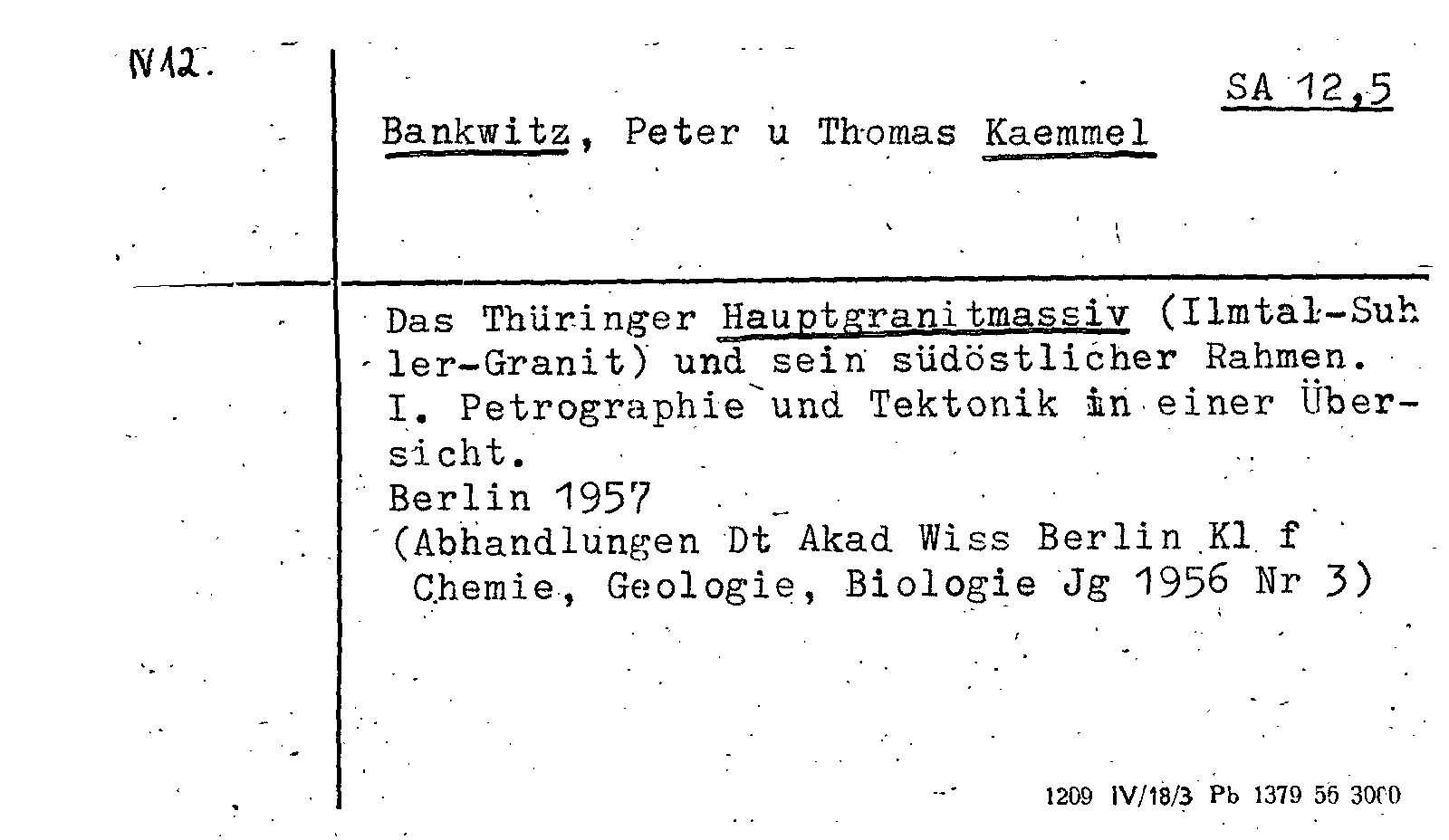 N12.

SA 12,5

Bankwitz, Peter u Thomas Kaemmel

Das Thüringer Hauptgranitmassiv (Ilmtal-Suhler-Granit) und sein südöstlicher Rahmen. I. Petrographie und Tektonik in einer Übersicht.
Berlin 1957
(Abhandlungen Dt Akad Wiss Berlin Kl f Chemie, Geologie, Biologie Jg 1956 Nr 3)

1209 IV/18/3 Pb 1379 56 3000